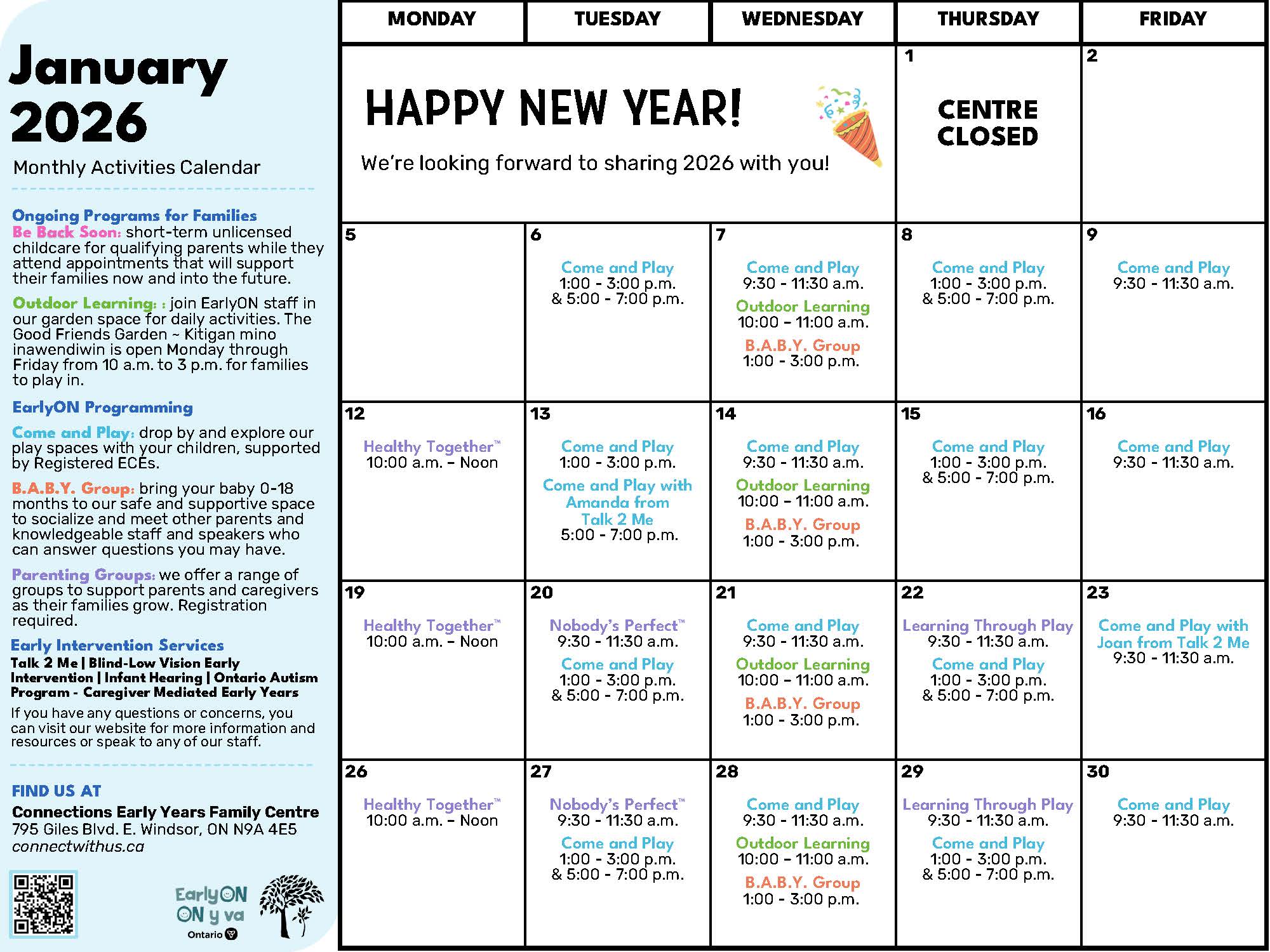 January 2026
Monthly Activities Calendar

Ongoing Programs for Families
Be Back Soon: short-term unlicensed childcare for qualifying parents while they attend appointments that will support their families now and into the future.

Outdoor Learning: : join EarlyON staff in our garden space for daily activities. The Good Friends Garden ~ Kitigan mino inawendiwin is open Monday through Friday from 10 a.m. to 3 p.m. for families to play in.

EarlyON Programming

Come and Play: drop by and explore our play spaces with your children, supported by Registered ECEs.

B.A.B.Y. Group: bring your baby 0-18 months to our safe and supportive space to socialize and meet other parents and knowledgeable staff and speakers who can answer questions you may have.

Parenting Groups: we offer a range of groups to support parents and caregivers as their families grow. Registration required.

Early Intervention Services
Talk 2 Me | Blind-Low Vision Early Intervention | Infant Hearing | Ontario Autism Program - Caregiver Mediated Early Years

If you have any questions or concerns, you can visit our website for more information and resources or speak to any of our staff.

FIND US AT
Connections Early Years Family Centre
795 Giles Blvd. E. Windsor, ON N9A 4E5
connectwithus.ca

EarlyON ON y va
Ontario

| MONDAY | TUESDAY | WEDNESDAY | THURSDAY | FRIDAY |
|---|---|---|---|---|
| HAPPY NEW YEAR! We're looking forward to sharing 2026 with you! | | | 1 CENTRE CLOSED | 2 |
| 5 | 6 Come and Play 1:00 - 3:00 p.m. & 5:00 - 7:00 p.m. | 7 Come and Play 9:30 - 11:30 a.m. Outdoor Learning 10:00 – 11:00 a.m. B.A.B.Y. Group 1:00 - 3:00 p.m. | 8 Come and Play 1:00 - 3:00 p.m. & 5:00 - 7:00 p.m. | 9 Come and Play 9:30 - 11:30 a.m. |
| 12 Healthy Together™ 10:00 a.m. – Noon | 13 Come and Play 1:00 - 3:00 p.m. Come and Play with Amanda from Talk 2 Me 5:00 - 7:00 p.m. | 14 Come and Play 9:30 - 11:30 a.m. Outdoor Learning 10:00 – 11:00 a.m. B.A.B.Y. Group 1:00 - 3:00 p.m. | 15 Come and Play 1:00 - 3:00 p.m. & 5:00 - 7:00 p.m. | 16 Come and Play 9:30 - 11:30 a.m. |
| 19 Healthy Together™ 10:00 a.m. – Noon | 20 Nobody's Perfect™ 9:30 - 11:30 a.m. Come and Play 1:00 - 3:00 p.m. & 5:00 - 7:00 p.m. | 21 Come and Play 9:30 - 11:30 a.m. Outdoor Learning 10:00 – 11:00 a.m. B.A.B.Y. Group 1:00 - 3:00 p.m. | 22 Learning Through Play 9:30 - 11:30 a.m. Come and Play 1:00 - 3:00 p.m. & 5:00 - 7:00 p.m. | 23 Come and Play with Joan from Talk 2 Me 9:30 - 11:30 a.m. |
| 26 Healthy Together™ 10:00 a.m. – Noon | 27 Nobody's Perfect™ 9:30 - 11:30 a.m. Come and Play 1:00 - 3:00 p.m. & 5:00 - 7:00 p.m. | 28 Come and Play 9:30 - 11:30 a.m. Outdoor Learning 10:00 – 11:00 a.m. B.A.B.Y. Group 1:00 - 3:00 p.m. | 29 Learning Through Play 9:30 - 11:30 a.m. Come and Play 1:00 - 3:00 p.m. & 5:00 - 7:00 p.m. | 30 Come and Play 9:30 - 11:30 a.m. |